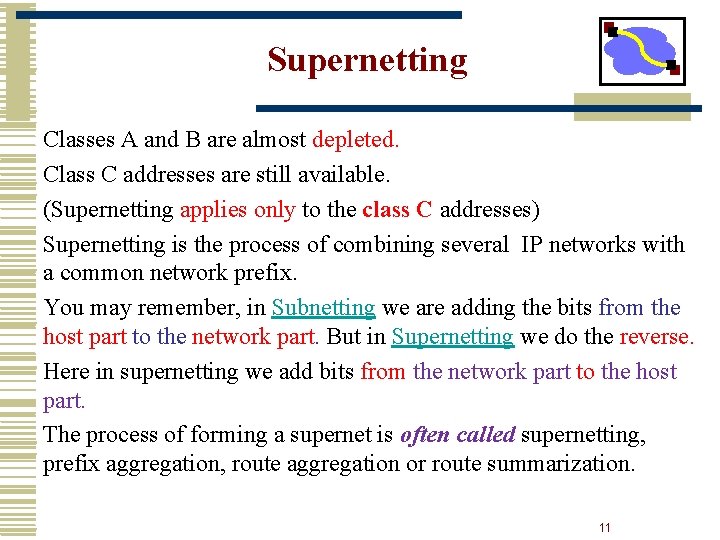 Supernetting

Classes A and B are almost depleted.

Class C addresses are still available.

(Supernetting applies only to the class C addresses)

Supernetting is the process of combining several IP networks with a common network prefix.

You may remember, in Subnetting we are adding the bits from the host part to the network part. But in Supernetting we do the reverse.

Here in supernetting we add bits from the network part to the host part.

The process of forming a supernet is often called supernetting, prefix aggregation, route aggregation or route summarization.

11